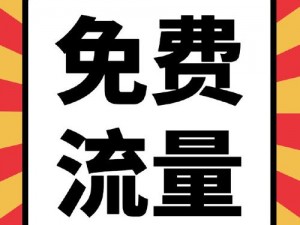 免费
流量